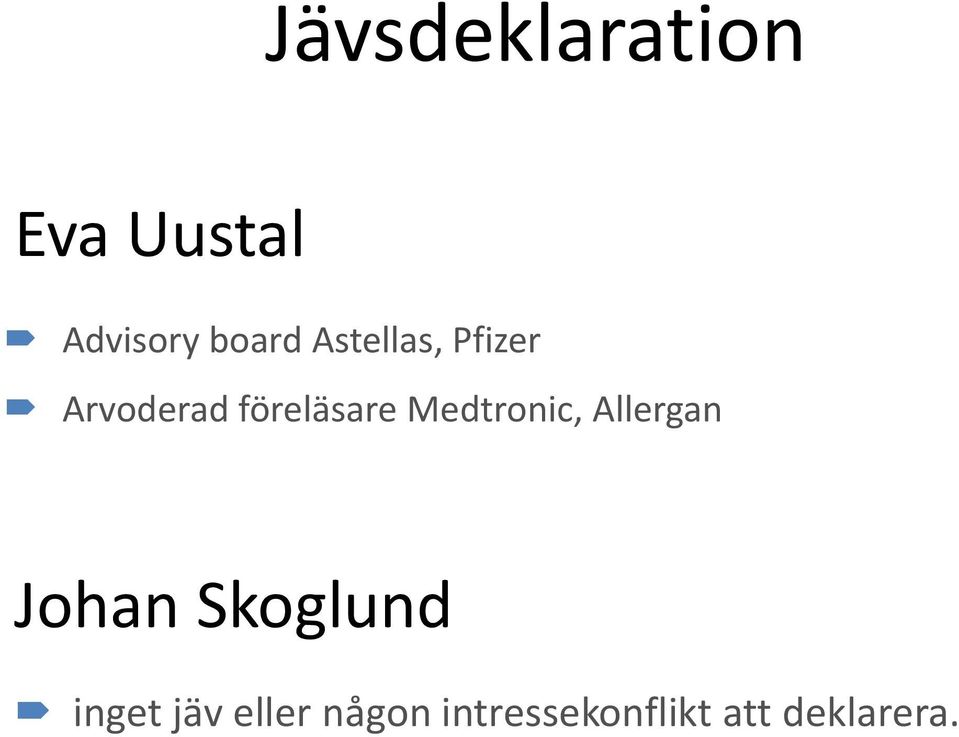 Jävsdeklaration

Eva Uustal

Advisory board Astellas, Pfizer

Arvoderad föreläsare Medtronic, Allergan

Johan Skoglund

inget jäv eller någon intressekonflikt att deklarera.